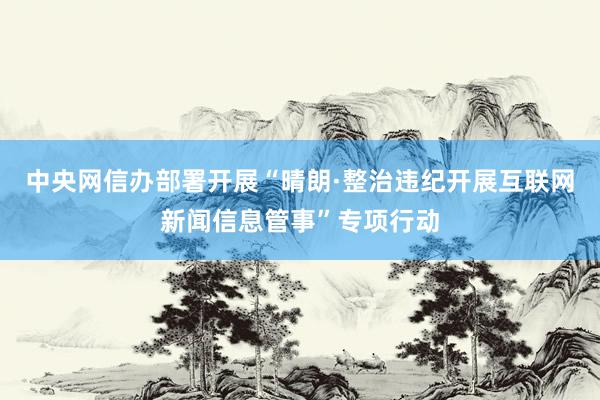 中央网信办部署开展“晴朗·整治违纪开展互联网新闻信息管事”专项行动